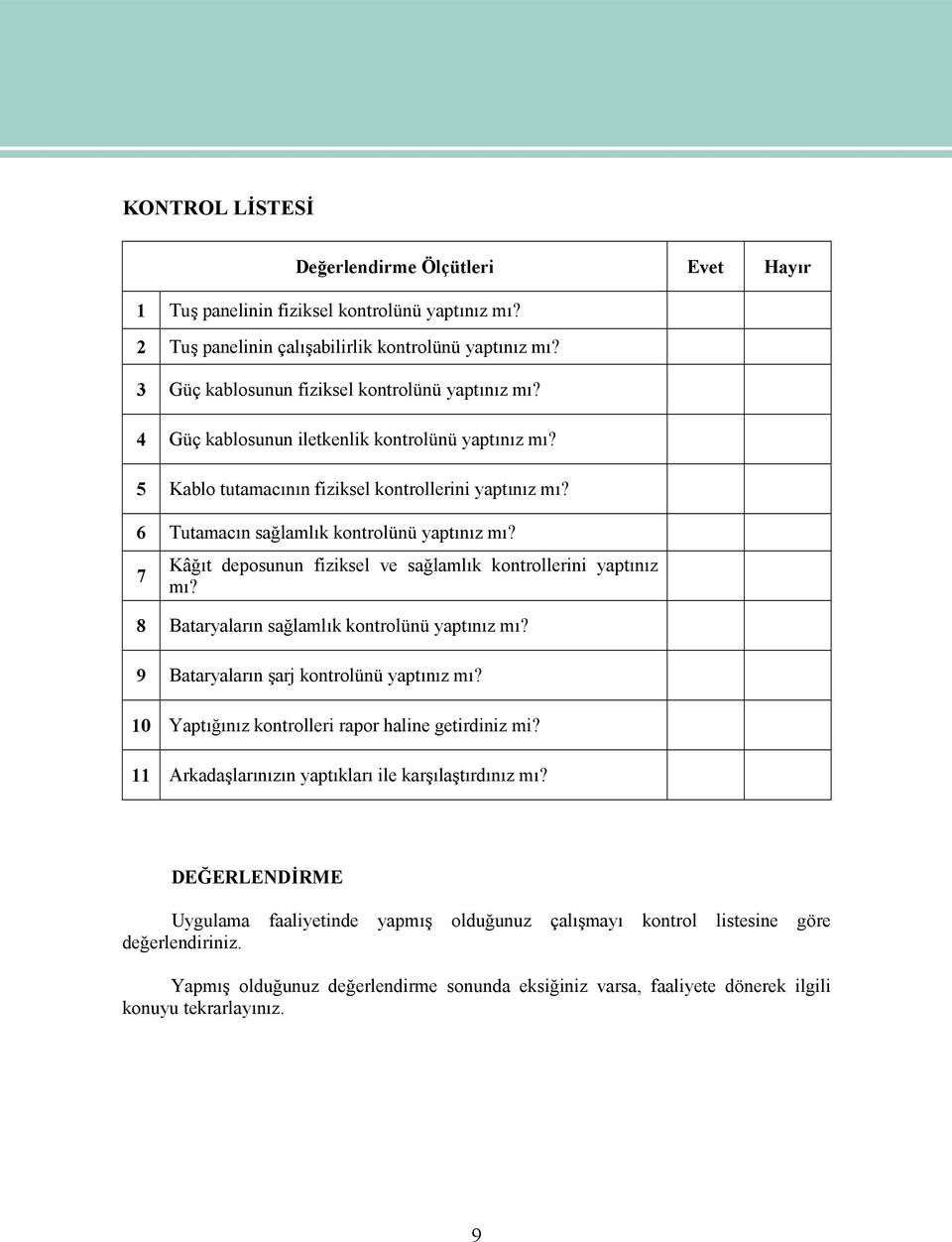 KONTROL LİSTESİ

| | Değerlendirme Ölçütleri | Evet | Hayır |
|---|---|---|---|
| 1 | Tuş panelinin fiziksel kontrolünü yaptınız mı? | | |
| 2 | Tuş panelinin çalışabilirlik kontrolünü yaptınız mı? | | |
| 3 | Güç kablosunun fiziksel kontrolünü yaptınız mı? | | |
| 4 | Güç kablosunun iletkenlik kontrolünü yaptınız mı? | | |
| 5 | Kablo tutamacının fiziksel kontrollerini yaptınız mı? | | |
| 6 | Tutamacın sağlamlık kontrolünü yaptınız mı? | | |
| 7 | Kâğıt deposunun fiziksel ve sağlamlık kontrollerini yaptınız mı? | | |
| 8 | Bataryaların sağlamlık kontrolünü yaptınız mı? | | |
| 9 | Bataryaların şarj kontrolünü yaptınız mı? | | |
| 10 | Yaptığınız kontrolleri rapor haline getirdiniz mi? | | |
| 11 | Arkadaşlarınızın yaptıkları ile karşılaştırdınız mı? | | |

DEĞERLENDİRME

Uygulama faaliyetinde yapmış olduğunuz çalışmayı kontrol listesine göre değerlendiriniz.

Yapmış olduğunuz değerlendirme sonunda eksiğiniz varsa, faaliyete dönerek ilgili konuyu tekrarlayınız.

9